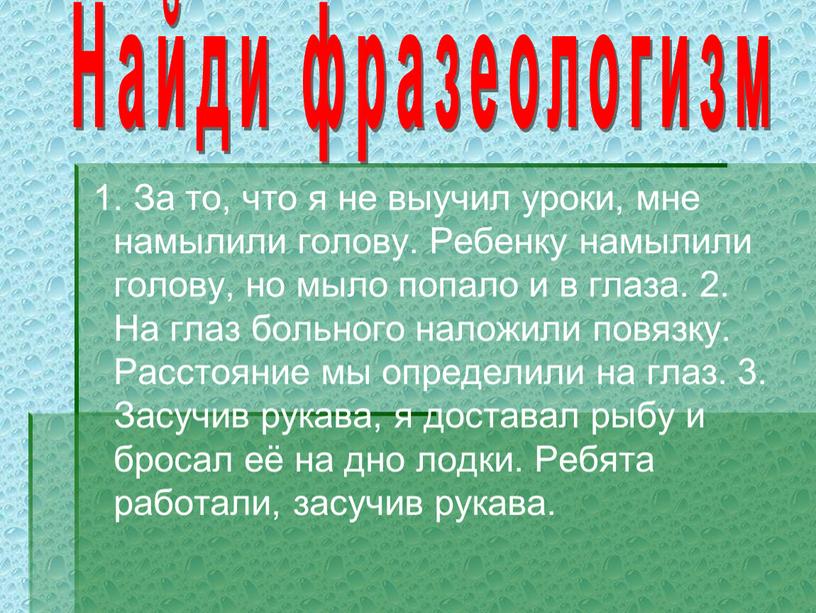 Найди фразеологизм

1. За то, что я не выучил уроки, мне намылили голову. Ребенку намылили голову, но мыло попало и в глаза. 2. На глаз больного наложили повязку. Расстояние мы определили на глаз. 3. Засучив рукава, я доставал рыбу и бросал её на дно лодки. Ребята работали, засучив рукава.